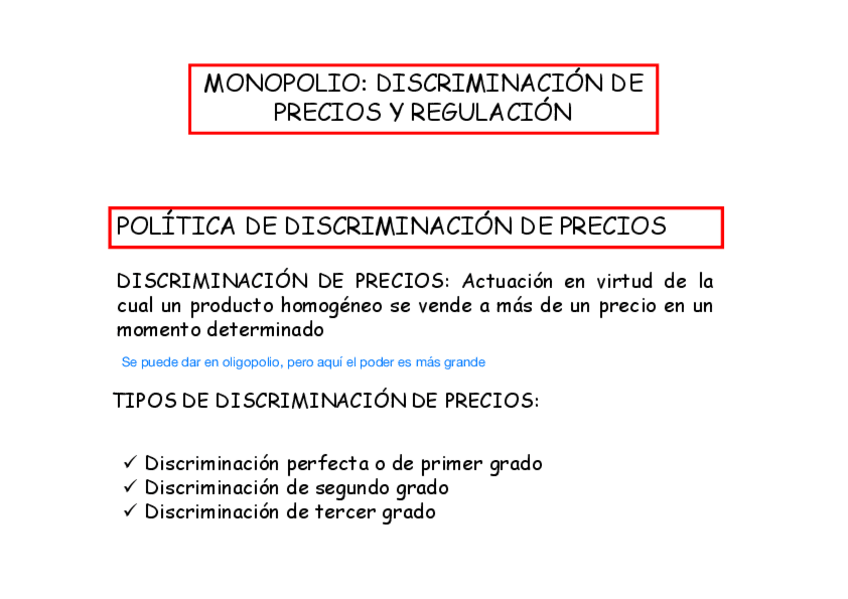 MONOPOLIO: DISCRIMINACIÓN DE PRECIOS Y REGULACIÓN

POLÍTICA DE DISCRIMINACIÓN DE PRECIOS

DISCRIMINACIÓN DE PRECIOS: Actuación en virtud de la cual un producto homogéneo se vende a más de un precio en un momento determinado

Se puede dar en oligopolio, pero aquí el poder es más grande

TIPOS DE DISCRIMINACIÓN DE PRECIOS:

✓ Discriminación perfecta o de primer grado
✓ Discriminación de segundo grado
✓ Discriminación de tercer grado